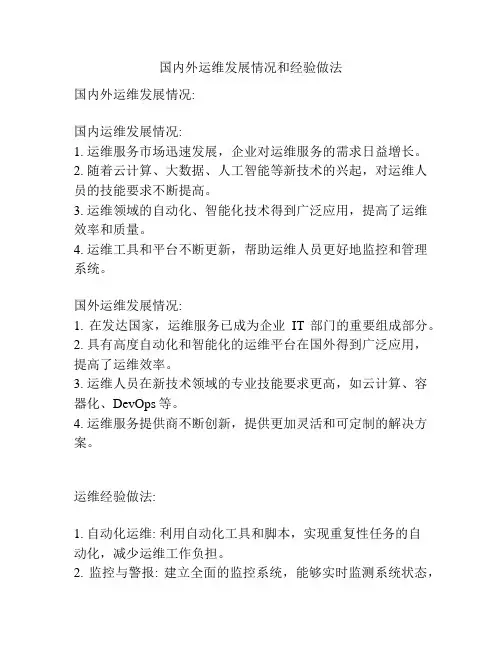 国内外运维发展情况和经验做法

国内外运维发展情况:

国内运维发展情况:
1. 运维服务市场迅速发展，企业对运维服务的需求日益增长。
2. 随着云计算、大数据、人工智能等新技术的兴起，对运维人员的技能要求不断提高。
3. 运维领域的自动化、智能化技术得到广泛应用，提高了运维效率和质量。
4. 运维工具和平台不断更新，帮助运维人员更好地监控和管理系统。

国外运维发展情况:
1. 在发达国家，运维服务已成为企业 IT 部门的重要组成部分。
2. 具有高度自动化和智能化的运维平台在国外得到广泛应用，提高了运维效率。
3. 运维人员在新技术领域的专业技能要求更高，如云计算、容器化、DevOps 等。
4. 运维服务提供商不断创新，提供更加灵活和可定制的解决方案。

运维经验做法:

1. 自动化运维: 利用自动化工具和脚本，实现重复性任务的自动化，减少运维工作负担。
2. 监控与警报: 建立全面的监控系统，能够实时监测系统状态，